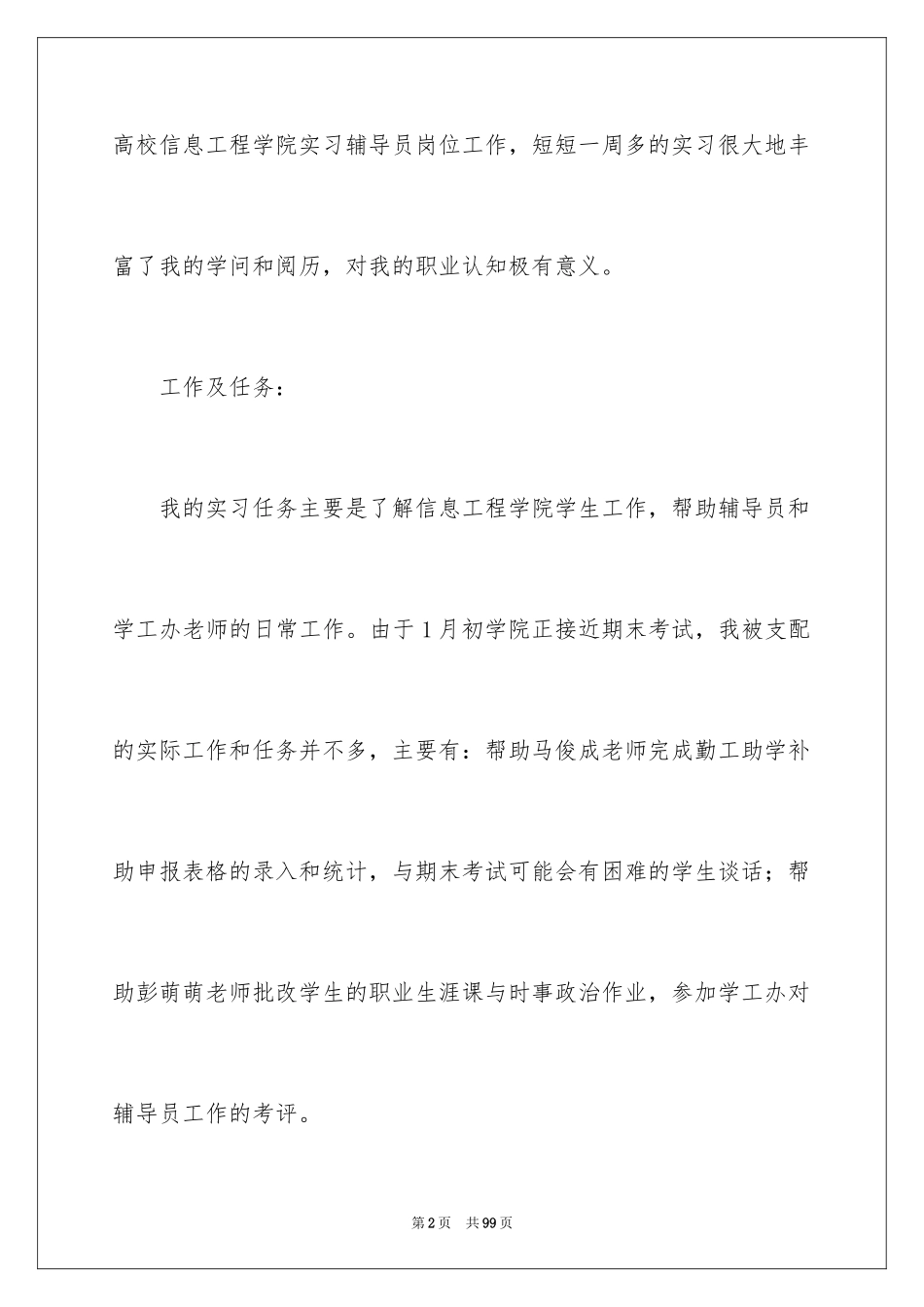 高校信息工程学院实习辅导员岗位工作，短短一周多的实习很大地丰富了我的学问和阅历，对我的职业认知极有意义。

工作及任务：

我的实习任务主要是了解信息工程学院学生工作，帮助辅导员和学工办老师的日常工作。由于1月初学院正接近期末考试，我被支配的实际工作和任务并不多，主要有：帮助马俊成老师完成勤工助学补助申报表格的录入和统计，与期末考试可能会有困难的学生谈话；帮助彭萌萌老师批改学生的职业生涯课与时事政治作业，参加学工办对辅导员工作的考评。

第2页 共99页